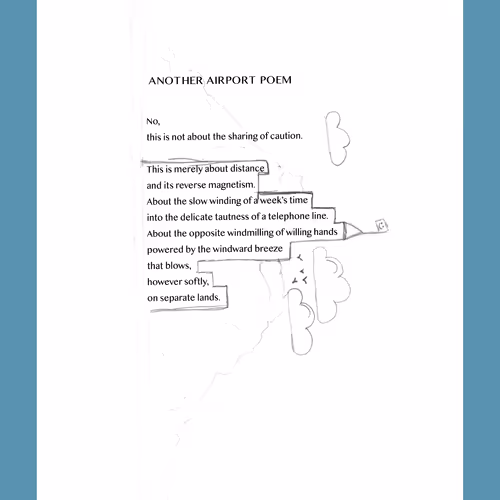 ANOTHER AIRPORT POEM

No,
this is not about the sharing of caution.

This is merely about distance
and its reverse magnetism.
About the slow winding of a week's time
into the delicate tautness of a telephone line.
About the opposite windmilling of willing hands
powered by the windward breeze
that blows,
however softly,
on separate lands.